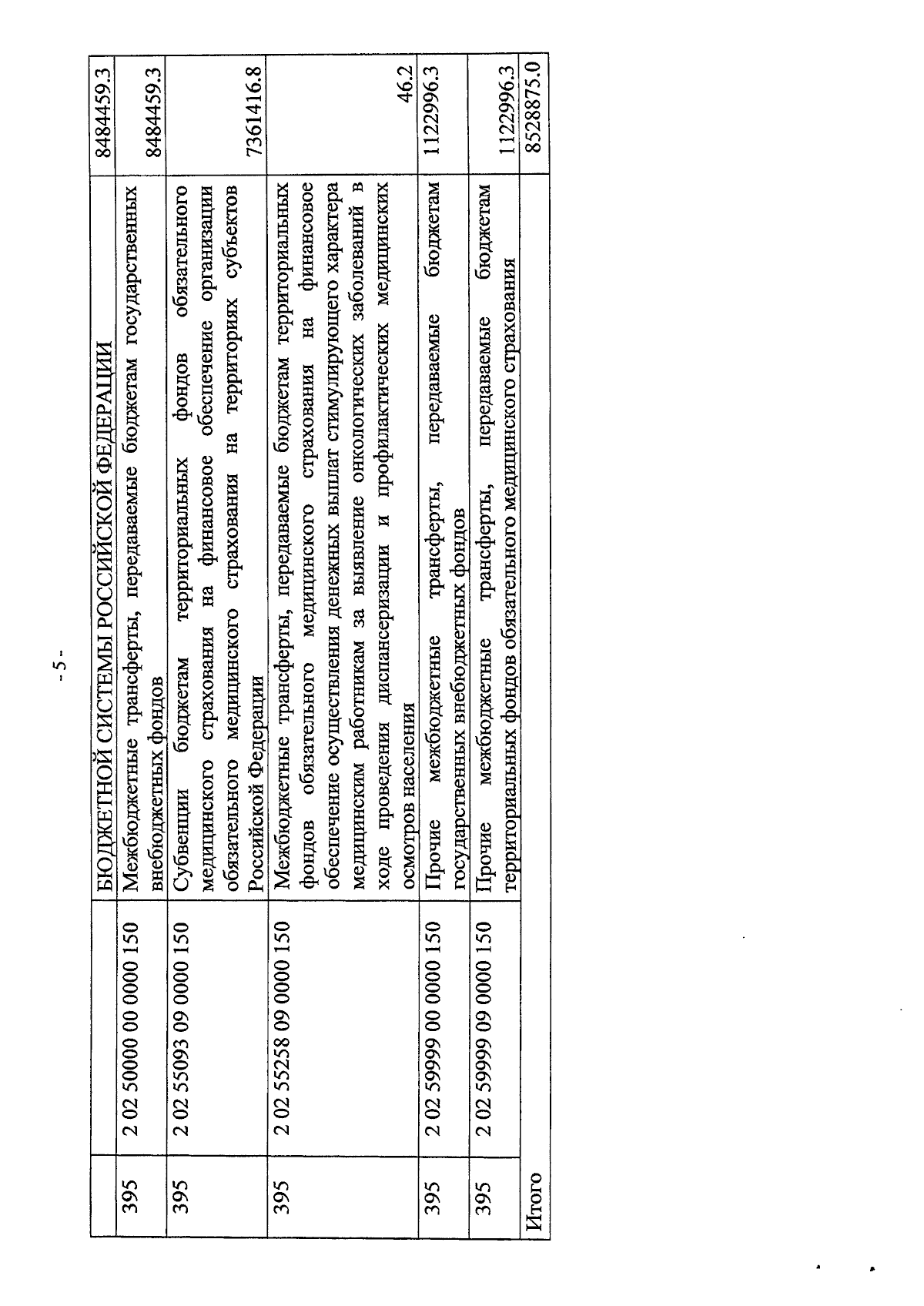 - 5 -

|  |  | БЮДЖЕТНОЙ СИСТЕМЫ РОССИЙСКОЙ ФЕДЕРАЦИИ | 8484459.3 |
|---|---|---|---|
| 395 | 2 02 50000 00 0000 150 | Межбюджетные трансферты, передаваемые бюджетам государственных внебюджетных фондов | 8484459.3 |
| 395 | 2 02 55093 09 0000 150 | Субвенции бюджетам территориальных фондов обязательного медицинского страхования на финансовое обеспечение организации обязательного медицинского страхования на территориях субъектов Российской Федерации | 7361416.8 |
| 395 | 2 02 55258 09 0000 150 | Межбюджетные трансферты, передаваемые бюджетам территориальных фондов обязательного медицинского страхования на финансовое обеспечение осуществления денежных выплат стимулирующего характера медицинским работникам за выявление онкологических заболеваний в ходе проведения диспансеризации и профилактических медицинских осмотров населения | 46.2 |
| 395 | 2 02 59999 00 0000 150 | Прочие межбюджетные трансферты, передаваемые бюджетам государственных внебюджетных фондов | 1122996.3 |
| 395 | 2 02 59999 09 0000 150 | Прочие межбюджетные трансферты, передаваемые бюджетам территориальных фондов обязательного медицинского страхования | 1122996.3 |
| Итого |  |  | 8528875.0 |